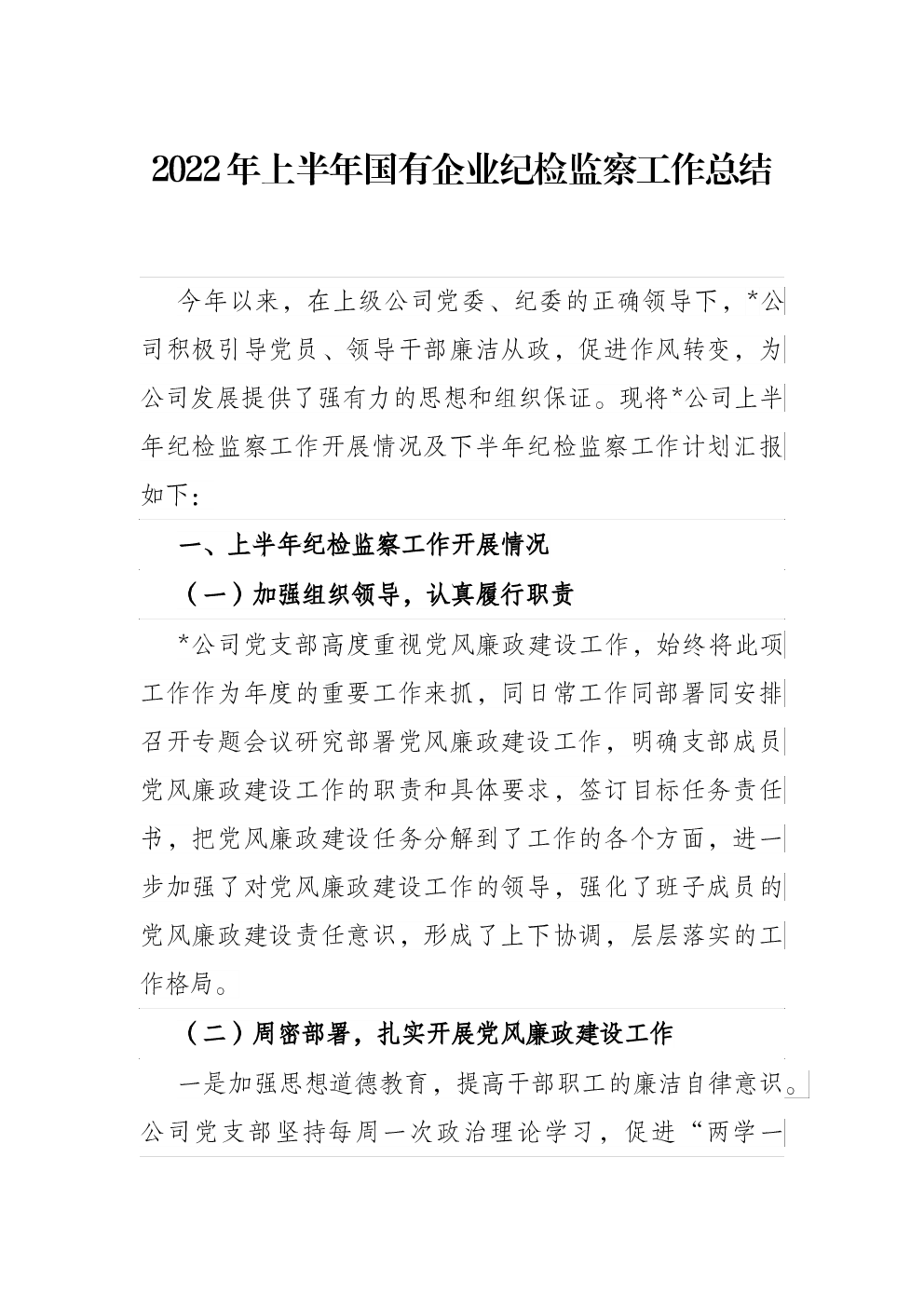 2022年上半年国有企业纪检监察工作总结

今年以来，在上级公司党委、纪委的正确领导下，*公司积极引导党员、领导干部廉洁从政，促进作风转变，为公司发展提供了强有力的思想和组织保证。现将*公司上半年纪检监察工作开展情况及下半年纪检监察工作计划汇报如下：

一、上半年纪检监察工作开展情况

（一）加强组织领导，认真履行职责

*公司党支部高度重视党风廉政建设工作，始终将此项工作作为年度的重要工作来抓，同日常工作同部署同安排召开专题会议研究部署党风廉政建设工作，明确支部成员党风廉政建设工作的职责和具体要求，签订目标任务责任书，把党风廉政建设任务分解到了工作的各个方面，进一步加强了对党风廉政建设工作的领导，强化了班子成员的党风廉政建设责任意识，形成了上下协调，层层落实的工作格局。

（二）周密部署，扎实开展党风廉政建设工作

一是加强思想道德教育，提高干部职工的廉洁自律意识。公司党支部坚持每周一次政治理论学习，促进“两学一